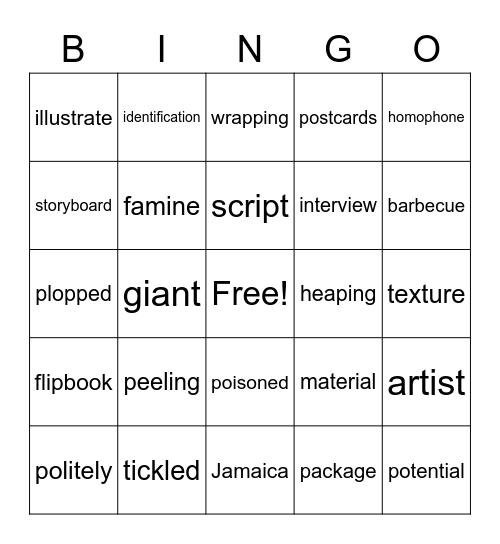 | B | I | N | G | O |
|---|---|---|---|---|
| illustrate | identification | wrapping | postcards | homophone |
| storyboard | famine | script | interview | barbecue |
| plopped | giant | Free! | heaping | texture |
| flipbook | peeling | poisoned | material | artist |
| politely | tickled | Jamaica | package | potential |